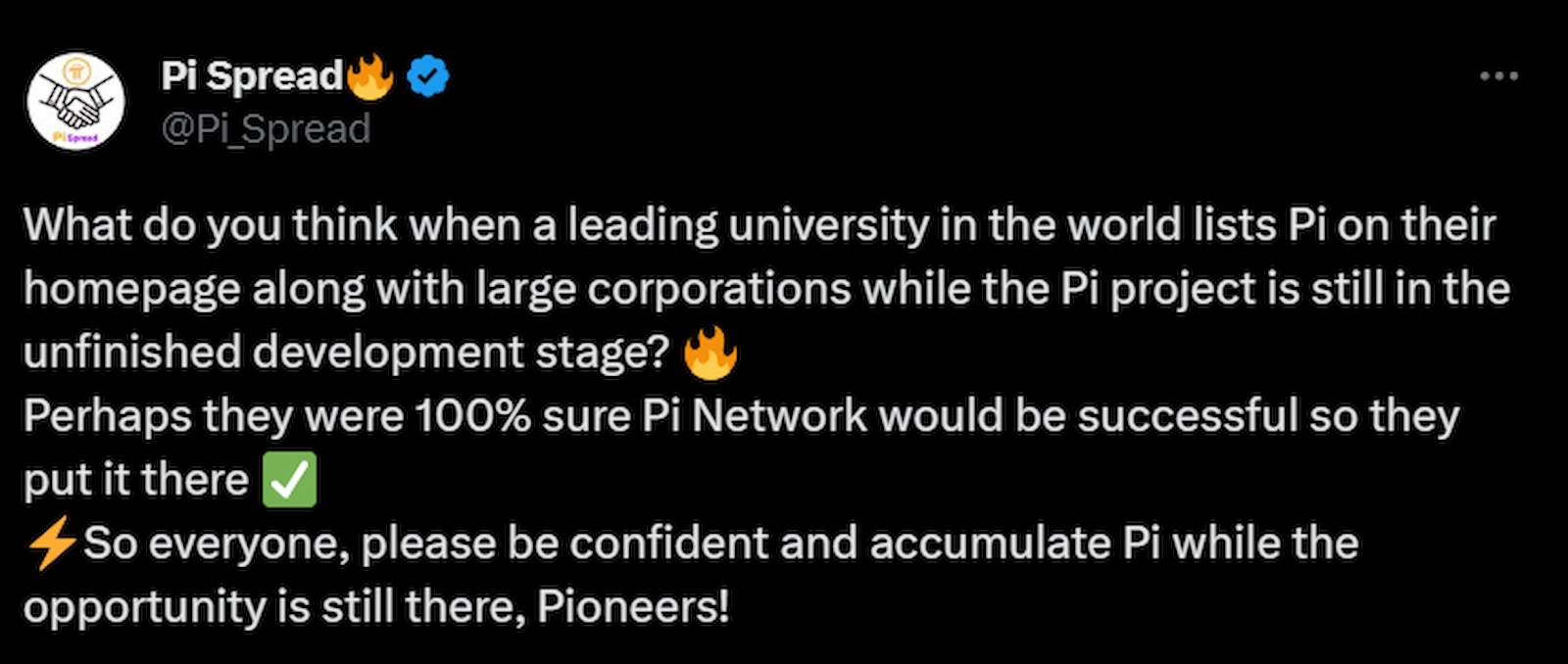 Pi Spread🔥
@Pi_Spread

What do you think when a leading university in the world lists Pi on their homepage along with large corporations while the Pi project is still in the unfinished development stage? 🔥
Perhaps they were 100% sure Pi Network would be successful so they put it there ✅
⚡So everyone, please be confident and accumulate Pi while the opportunity is still there, Pioneers!